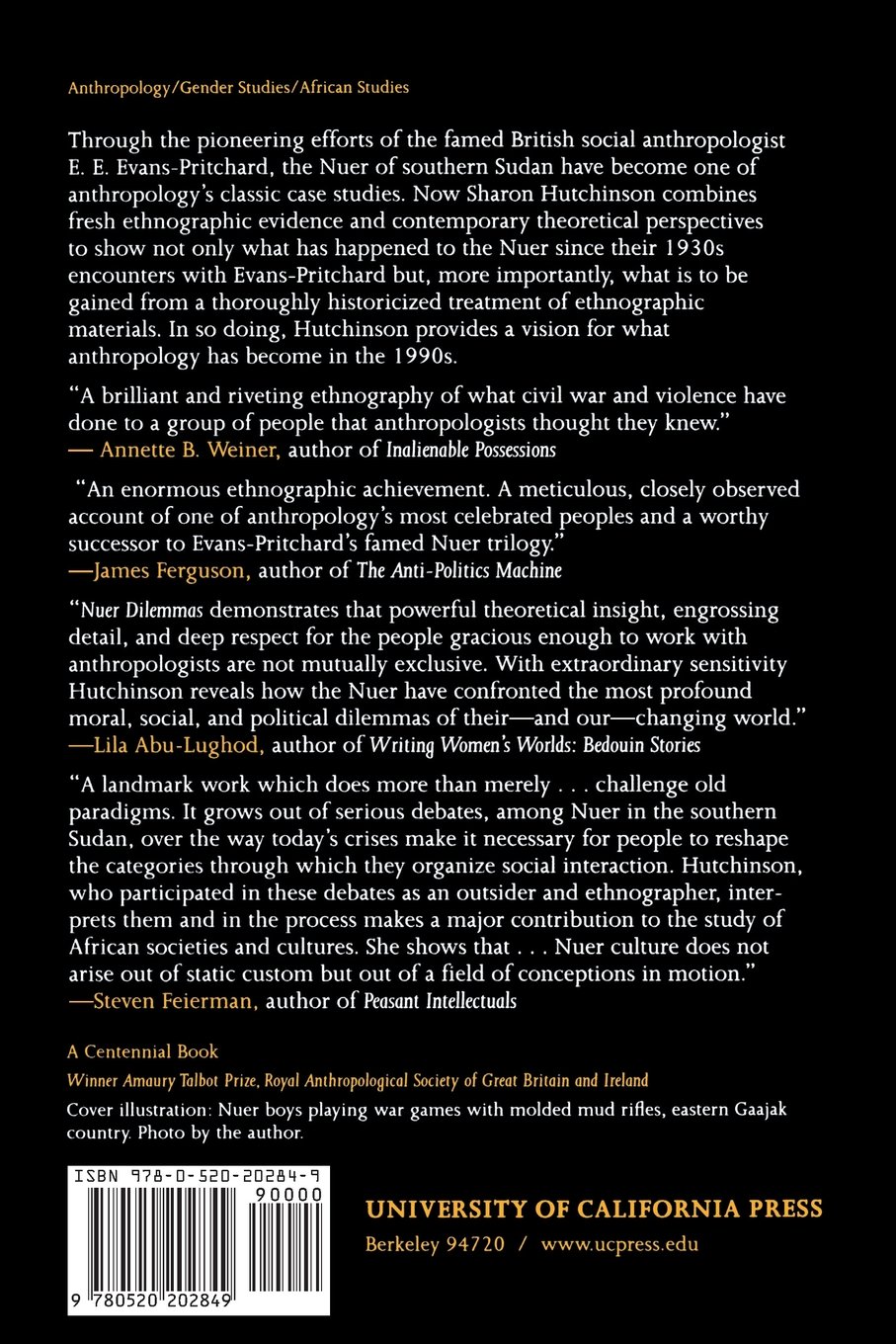 Anthropology/Gender Studies/African Studies

Through the pioneering efforts of the famed British social anthropologist E. E. Evans-Pritchard, the Nuer of southern Sudan have become one of anthropology's classic case studies. Now Sharon Hutchinson combines fresh ethnographic evidence and contemporary theoretical perspectives to show not only what has happened to the Nuer since their 1930s encounters with Evans-Pritchard but, more importantly, what is to be gained from a thoroughly historicized treatment of ethnographic materials. In so doing, Hutchinson provides a vision for what anthropology has become in the 1990s.

"A brilliant and riveting ethnography of what civil war and violence have done to a group of people that anthropologists thought they knew."
— Annette B. Weiner, author of Inalienable Possessions

"An enormous ethnographic achievement. A meticulous, closely observed account of one of anthropology's most celebrated peoples and a worthy successor to Evans-Pritchard's famed Nuer trilogy."
—James Ferguson, author of The Anti-Politics Machine

"Nuer Dilemmas demonstrates that powerful theoretical insight, engrossing detail, and deep respect for the people gracious enough to work with anthropologists are not mutually exclusive. With extraordinary sensitivity Hutchinson reveals how the Nuer have confronted the most profound moral, social, and political dilemmas of their—and our—changing world."
—Lila Abu-Lughod, author of Writing Women's Worlds: Bedouin Stories

"A landmark work which does more than merely . . . challenge old paradigms. It grows out of serious debates, among Nuer in the southern Sudan, over the way today's crises make it necessary for people to reshape the categories through which they organize social interaction. Hutchinson, who participated in these debates as an outsider and ethnographer, interprets them and in the process makes a major contribution to the study of African societies and cultures. She shows that . . . Nuer culture does not arise out of static custom but out of a field of conceptions in motion."
—Steven Feierman, author of Peasant Intellectuals

A Centennial Book
Winner Amaury Talbot Prize, Royal Anthropological Society of Great Britain and Ireland
Cover illustration: Nuer boys playing war games with molded mud rifles, eastern Gaajak country. Photo by the author.

ISBN 978-0-520-20284-9
90000
9 780520 202849

UNIVERSITY OF CALIFORNIA PRESS
Berkeley 94720 / www.ucpress.edu